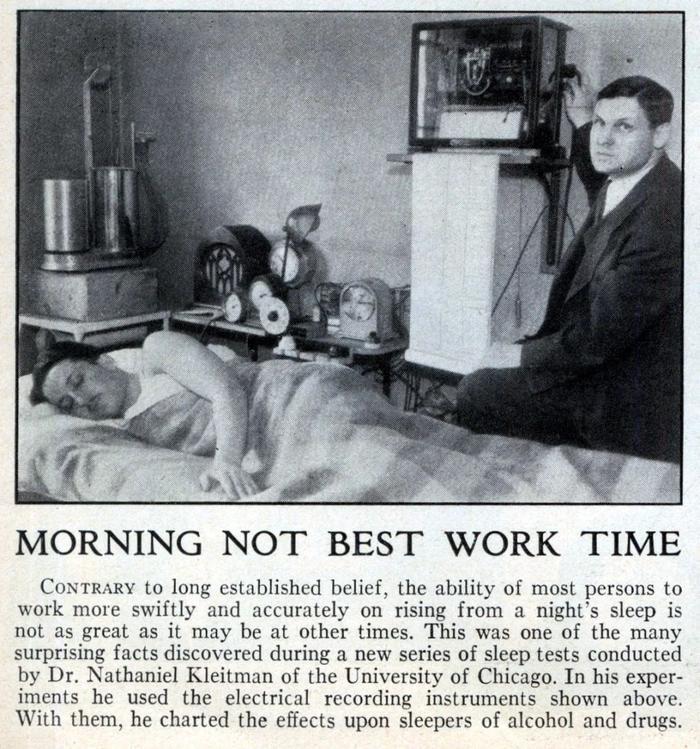 MORNING NOT BEST WORK TIME

CONTRARY to long established belief, the ability of most persons to work more swiftly and accurately on rising from a night's sleep is not as great as it may be at other times. This was one of the many surprising facts discovered during a new series of sleep tests conducted by Dr. Nathaniel Kleitman of the University of Chicago. In his experiments he used the electrical recording instruments shown above. With them, he charted the effects upon sleepers of alcohol and drugs.